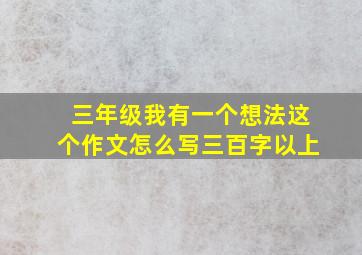 三年级我有一个想法这个作文怎么写三百字以上